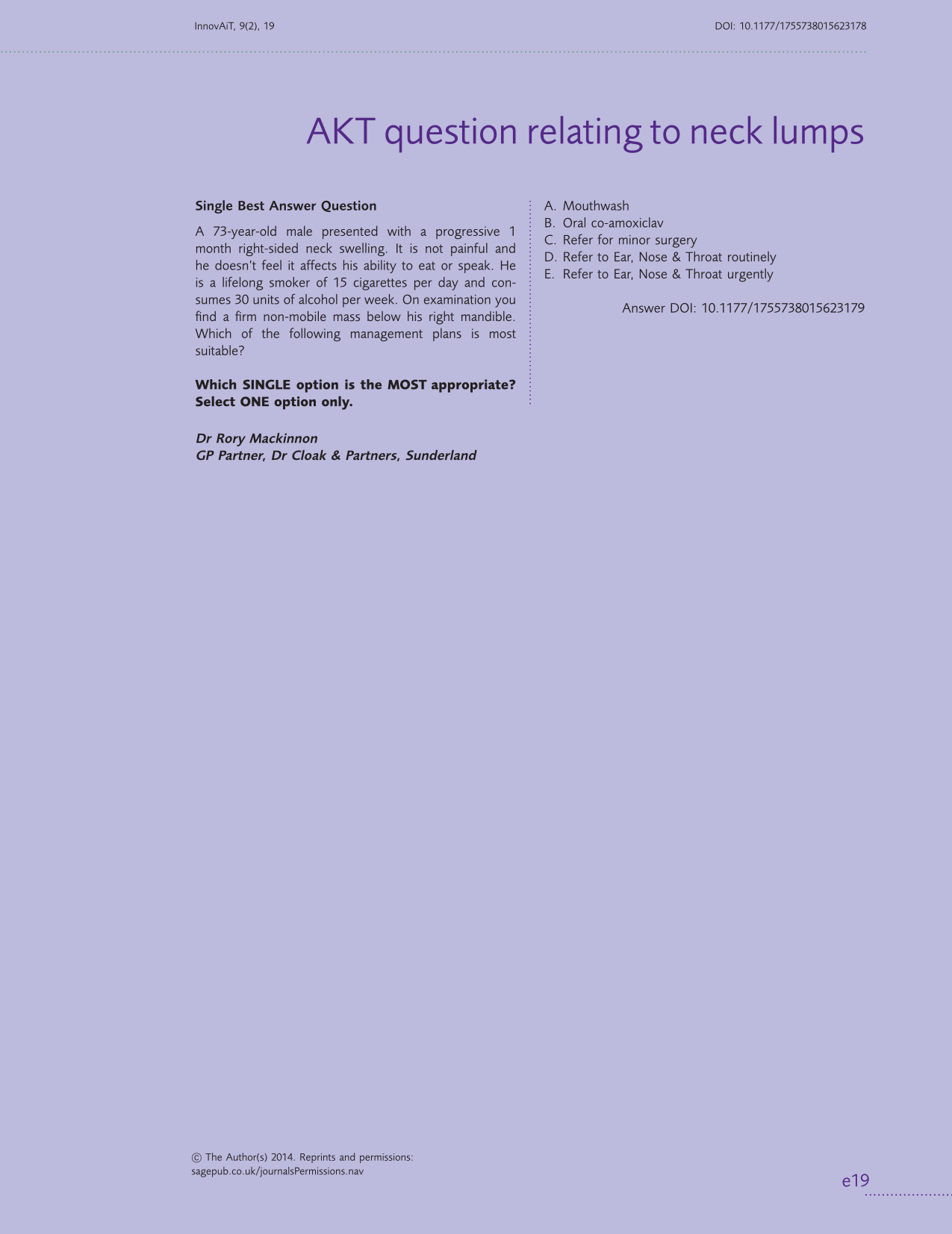 InnovAiT, 9(2), 19

DOI: 10.1177/1755738015623178

AKT question relating to neck lumps

Single Best Answer Question

A 73-year-old male presented with a progressive 1 month right-sided neck swelling. It is not painful and he doesn't feel it affects his ability to eat or speak. He is a lifelong smoker of 15 cigarettes per day and consumes 30 units of alcohol per week. On examination you find a firm non-mobile mass below his right mandible. Which of the following management plans is most suitable?

Which SINGLE option is the MOST appropriate? Select ONE option only.

Dr Rory Mackinnon
GP Partner, Dr Cloak & Partners, Sunderland

A. Mouthwash
B. Oral co-amoxiclav
C. Refer for minor surgery
D. Refer to Ear, Nose & Throat routinely
E. Refer to Ear, Nose & Throat urgently

Answer DOI: 10.1177/1755738015623179

© The Author(s) 2014. Reprints and permissions: sagepub.co.uk/journalsPermissions.nav

e19